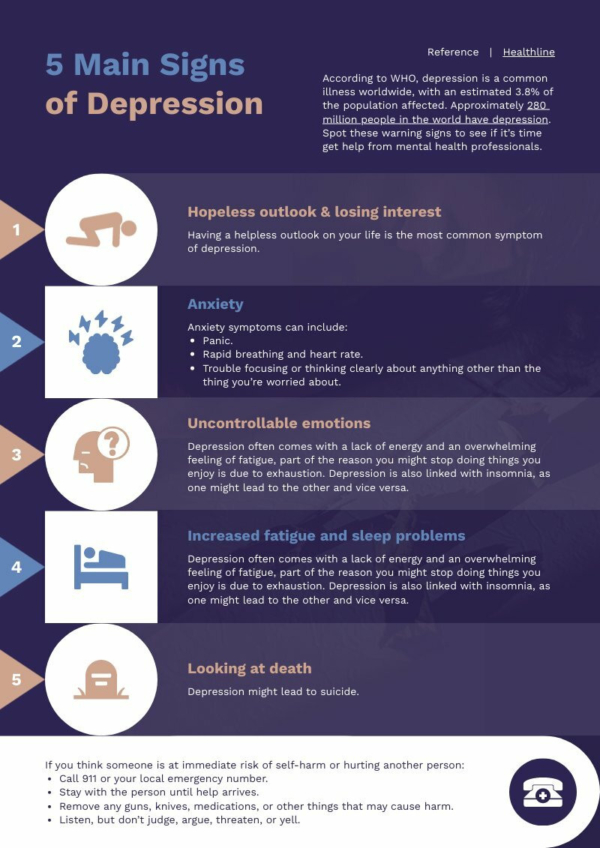 5 Main Signs of Depression

Reference | Healthline

According to WHO, depression is a common illness worldwide, with an estimated 3.8% of the population affected. Approximately 280 million people in the world have depression. Spot these warning signs to see if it's time get help from mental health professionals.

1

Hopeless outlook & losing interest

Having a helpless outlook on your life is the most common symptom of depression.

2

Anxiety

Anxiety symptoms can include:
• Panic.
• Rapid breathing and heart rate.
• Trouble focusing or thinking clearly about anything other than the thing you're worried about.

3

Uncontrollable emotions

Depression often comes with a lack of energy and an overwhelming feeling of fatigue, part of the reason you might stop doing things you enjoy is due to exhaustion. Depression is also linked with insomnia, as one might lead to the other and vice versa.

4

Increased fatigue and sleep problems

Depression often comes with a lack of energy and an overwhelming feeling of fatigue, part of the reason you might stop doing things you enjoy is due to exhaustion. Depression is also linked with insomnia, as one might lead to the other and vice versa.

5

Looking at death

Depression might lead to suicide.

If you think someone is at immediate risk of self-harm or hurting another person:
• Call 911 or your local emergency number.
• Stay with the person until help arrives.
• Remove any guns, knives, medications, or other things that may cause harm.
• Listen, but don't judge, argue, threaten, or yell.